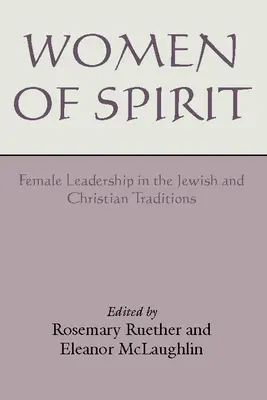 WOMEN OF SPIRIT

Female Leadership in the Jewish and Christian Traditions

Edited by
Rosemary Ruether and
Eleanor McLaughlin